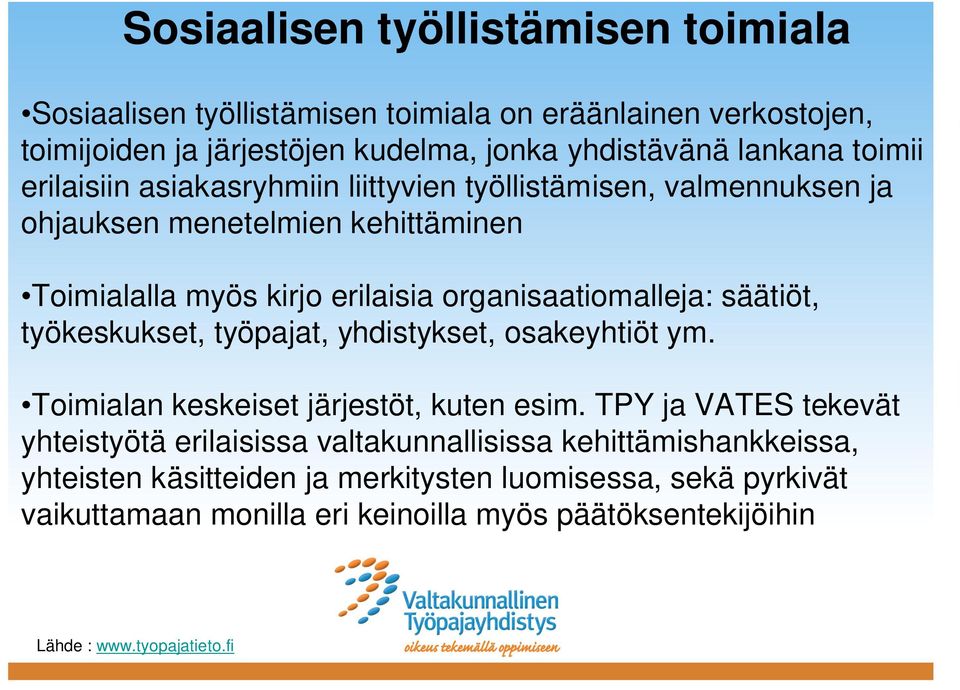 Sosiaalisen työllistämisen toimiala

•Sosiaalisen työllistämisen toimiala on eräänlainen verkostojen, toimijoiden ja järjestöjen kudelma, jonka yhdistävänä lankana toimii erilaisiin asiakasryhmiin liittyvien työllistämisen, valmennuksen ja ohjauksen menetelmien kehittäminen

•Toimialalla myös kirjo erilaisia organisaatiomalleja: säätiöt, työkeskukset, työpajat, yhdistykset, osakeyhtiöt ym.

•Toimialan keskeiset järjestöt, kuten esim. TPY ja VATES tekevät yhteistyötä erilaisissa valtakunnallisissa kehittämishankkeissa, yhteisten käsitteiden ja merkitysten luomisessa, sekä pyrkivät vaikuttamaan monilla eri keinoilla myös päätöksentekijöihin

Valtakunnallinen Työpajayhdistys
oikeus tekemällä oppimiseen

Lähde : www.tyopajatieto.fi